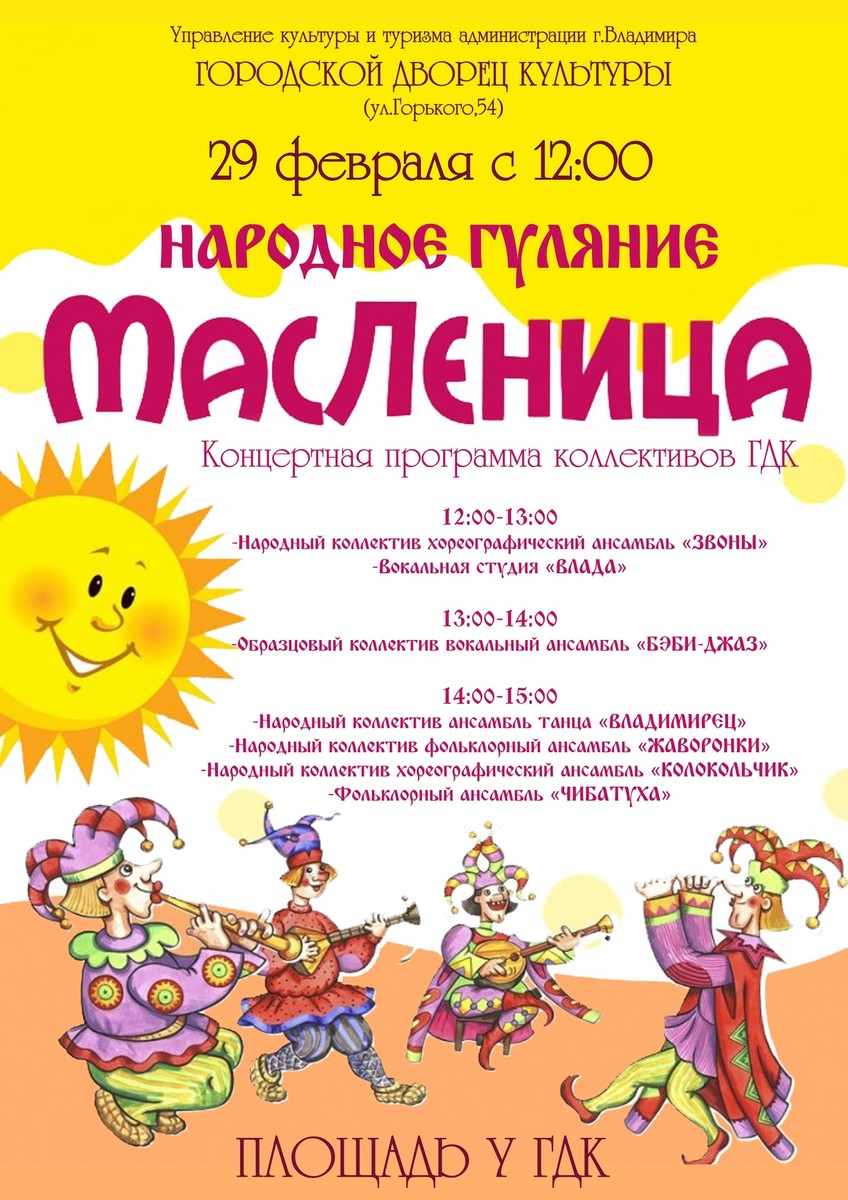 Управление культуры и туризма администрации г.Владимира
ГОРОДСКОЙ ДВОРЕЦ КУЛЬТУРЫ
(ул.Горького,54)

29 февраля с 12:00

НАРОДНОЕ ГУЛЯНИЕ

МАСЛЕНИЦА

Концертная программа коллективов ГДК

12:00-13:00
-Народный коллектив хореографический ансамбль «ЗВОНЫ»
-Вокальная студия «ВЛАДА»

13:00-14:00
-Образцовый коллектив вокальный ансамбль «БЭБИ-ДЖАЗ»

14:00-15:00
-Народный коллектив ансамбль танца «ВЛАДИМИРЕЦ»
-Народный коллектив фольклорный ансамбль «ЖАВОРОНКИ»
-Народный коллектив хореографический ансамбль «КОЛОКОЛЬЧИК»
-Фольклорный ансамбль «ЧИБАТУХА»

ПЛОЩАДЬ У ГДК